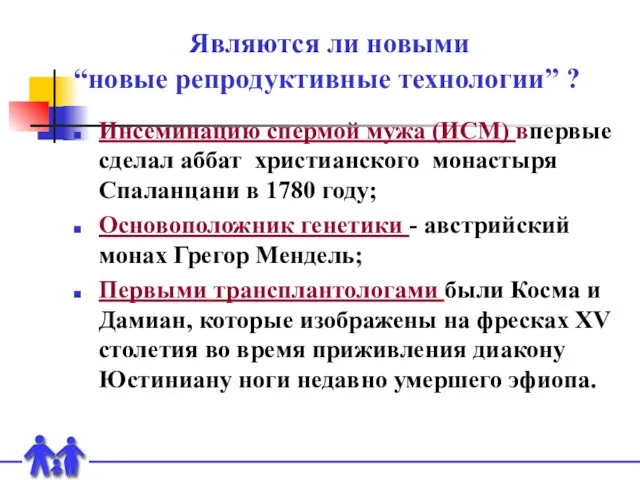 Являются ли новыми
“новые репродуктивные технологии” ?

Инсеминацию спермой мужа (ИСМ) впервые сделал аббат христианского монастыря Спаланцани в 1780 году;

Основоположник генетики - австрийский монах Грегор Мендель;

Первыми трансплантологами были Косма и Дамиан, которые изображены на фресках XV столетия во время приживления диакону Юстиниану ноги недавно умершего эфиопа.